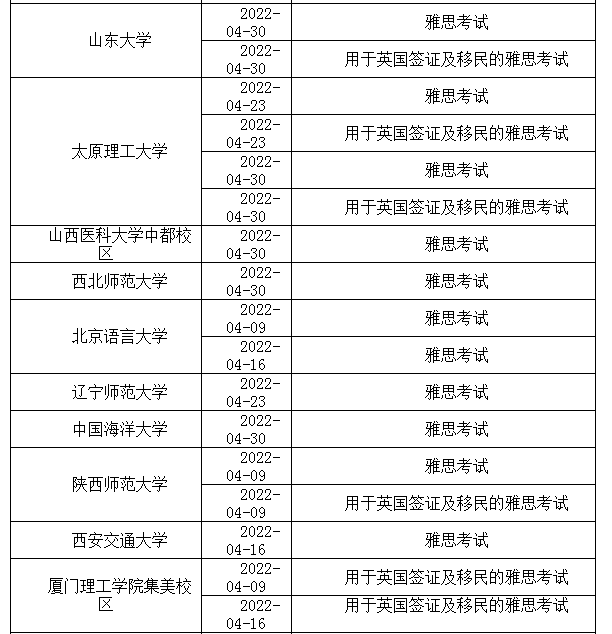 | | | |
|---|---|---|
| 山东大学 | 2022-04-30 | 雅思考试 |
| | 2022-04-30 | 用于英国签证及移民的雅思考试 |
| 太原理工大学 | 2022-04-23 | 雅思考试 |
| | 2022-04-23 | 用于英国签证及移民的雅思考试 |
| | 2022-04-30 | 雅思考试 |
| | 2022-04-30 | 用于英国签证及移民的雅思考试 |
| 山西医科大学中都校区 | 2022-04-30 | 雅思考试 |
| 西北师范大学 | 2022-04-30 | 雅思考试 |
| 北京语言大学 | 2022-04-09 | 雅思考试 |
| | 2022-04-16 | 雅思考试 |
| 辽宁师范大学 | 2022-04-23 | 雅思考试 |
| 中国海洋大学 | 2022-04-30 | 雅思考试 |
| 陕西师范大学 | 2022-04-09 | 雅思考试 |
| | 2022-04-09 | 用于英国签证及移民的雅思考试 |
| 西安交通大学 | 2022-04-16 | 雅思考试 |
| 厦门理工学院集美校区 | 2022-04-09 | 用于英国签证及移民的雅思考试 |
| | 2022-04-16 | 用于英国签证及移民的雅思考试 |